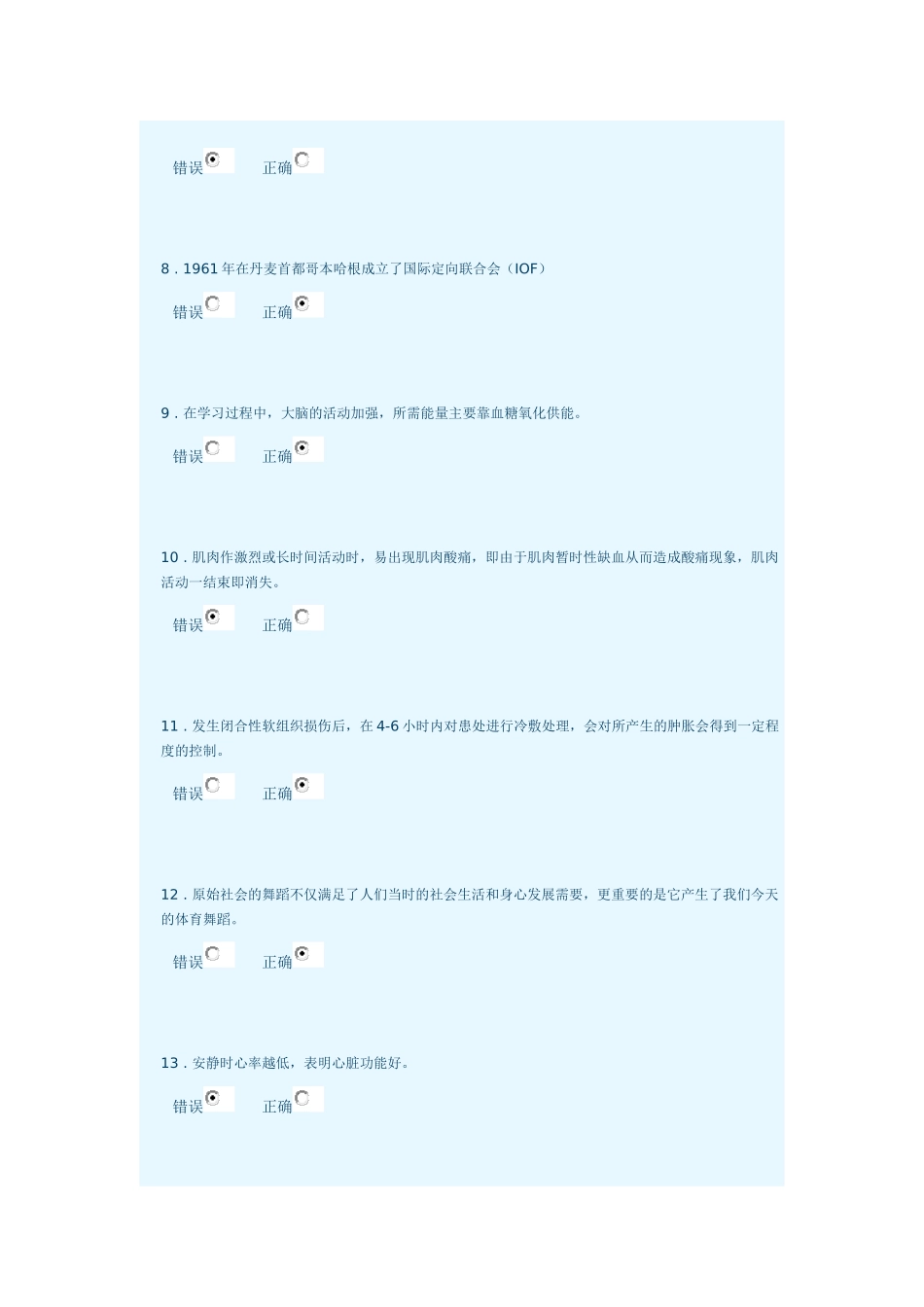 错误 正确

8.1961年在丹麦首都哥本哈根成立了国际定向联合会（IOF）

错误 正确

9.在学习过程中，大脑的活动加强，所需能量主要靠血糖氧化供能。

错误 正确

10.肌肉作激烈或长时间活动时，易出现肌肉酸痛，即由于肌肉暂时性缺血从而造成酸痛现象，肌肉活动一结束即消失。

错误 正确

11.发生闭合性软组织损伤后，在4-6小时内对患处进行冷敷处理，会对所产生的肿胀会得到一定程度的控制。

错误 正确

12.原始社会的舞蹈不仅满足了人们当时的社会生活和身心发展需要，更重要的是它产生了我们今天的体育舞蹈。

错误 正确

13.安静时心率越低，表明心脏功能好。

错误 正确